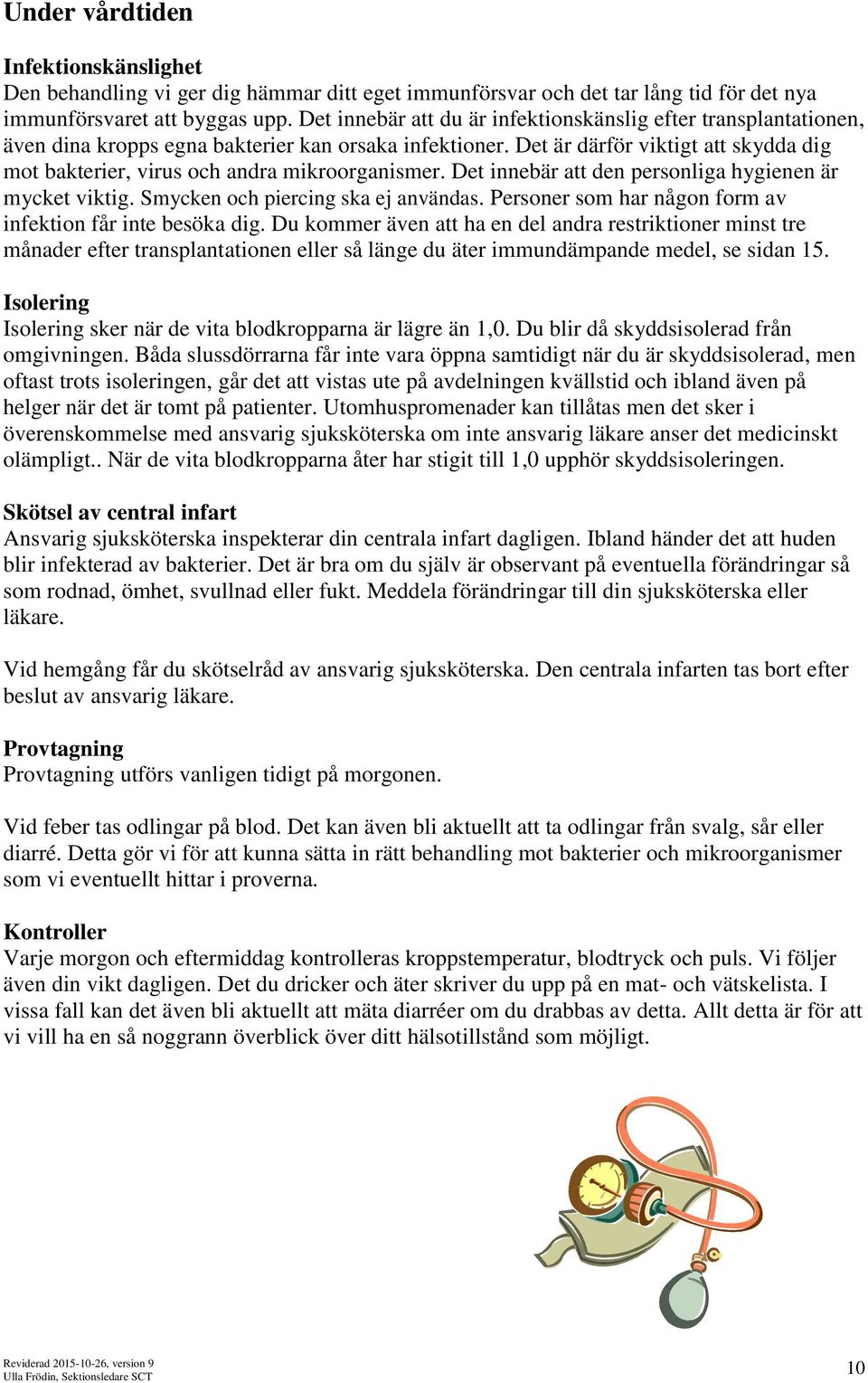 Under vårdtiden

Infektionskänslighet
Den behandling vi ger dig hämmar ditt eget immunförsvar och det tar lång tid för det nya immunförsvaret att byggas upp. Det innebär att du är infektionskänslig efter transplantationen, även dina kropps egna bakterier kan orsaka infektioner. Det är därför viktigt att skydda dig mot bakterier, virus och andra mikroorganismer. Det innebär att den personliga hygienen är mycket viktig. Smycken och piercing ska ej användas. Personer som har någon form av infektion får inte besöka dig. Du kommer även att ha en del andra restriktioner minst tre månader efter transplantationen eller så länge du äter immundämpande medel, se sidan 15.

Isolering
Isolering sker när de vita blodkropparna är lägre än 1,0. Du blir då skyddsisolerad från omgivningen. Båda slussdörrarna får inte vara öppna samtidigt när du är skyddsisolerad, men oftast trots isoleringen, går det att vistas ute på avdelningen kvällstid och ibland även på helger när det är tomt på patienter. Utomhuspromenader kan tillåtas men det sker i överenskommelse med ansvarig sjuksköterska om inte ansvarig läkare anser det medicinskt olämpligt.. När de vita blodkropparna åter har stigit till 1,0 upphör skyddsisoleringen.

Skötsel av central infart
Ansvarig sjuksköterska inspekterar din centrala infart dagligen. Ibland händer det att huden blir infekterad av bakterier. Det är bra om du själv är observant på eventuella förändringar så som rodnad, ömhet, svullnad eller fukt. Meddela förändringar till din sjuksköterska eller läkare.

Vid hemgång får du skötselråd av ansvarig sjuksköterska. Den centrala infarten tas bort efter beslut av ansvarig läkare.

Provtagning
Provtagning utförs vanligen tidigt på morgonen.

Vid feber tas odlingar på blod. Det kan även bli aktuellt att ta odlingar från svalg, sår eller diarré. Detta gör vi för att kunna sätta in rätt behandling mot bakterier och mikroorganismer som vi eventuellt hittar i proverna.

Kontroller
Varje morgon och eftermiddag kontrolleras kroppstemperatur, blodtryck och puls. Vi följer även din vikt dagligen. Det du dricker och äter skriver du upp på en mat- och vätskelista. I vissa fall kan det även bli aktuellt att mäta diarréer om du drabbas av detta. Allt detta är för att vi vill ha en så noggrann överblick över ditt hälsotillstånd som möjligt.

Reviderad 2015-10-26, version 9
Ulla Frödin, Sektionsledare SCT

10